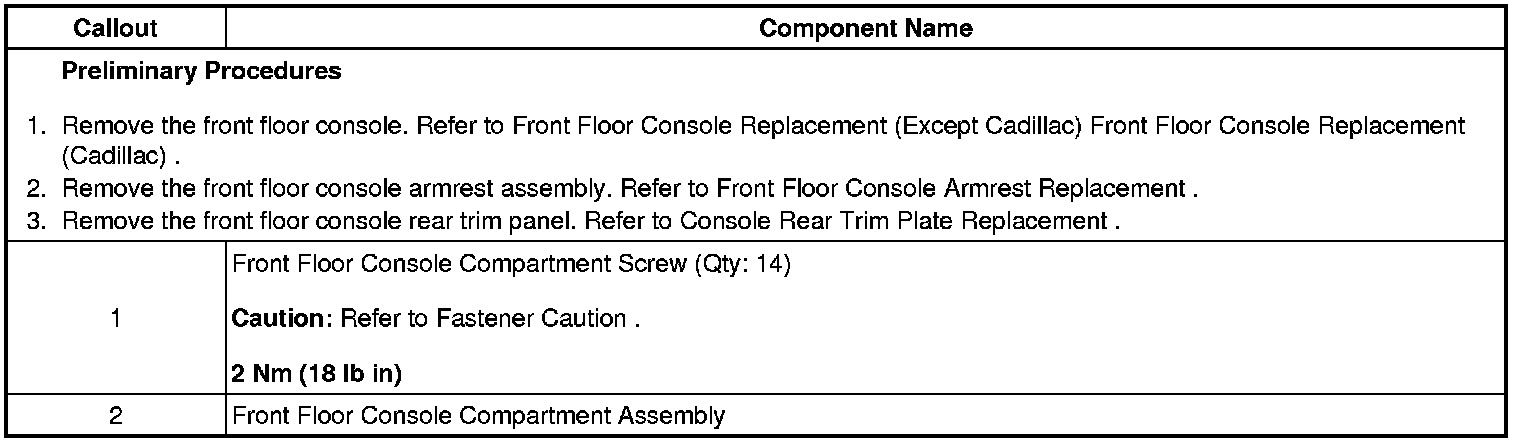 | Callout | Component Name |
|---|---|
| Preliminary Procedures 1. Remove the front floor console. Refer to Front Floor Console Replacement (Except Cadillac) Front Floor Console Replacement (Cadillac) . 2. Remove the front floor console armrest assembly. Refer to Front Floor Console Armrest Replacement . 3. Remove the front floor console rear trim panel. Refer to Console Rear Trim Plate Replacement . | |
| 1 | Front Floor Console Compartment Screw (Qty: 14) Caution: Refer to Fastener Caution . 2 Nm (18 lb in) |
| 2 | Front Floor Console Compartment Assembly |